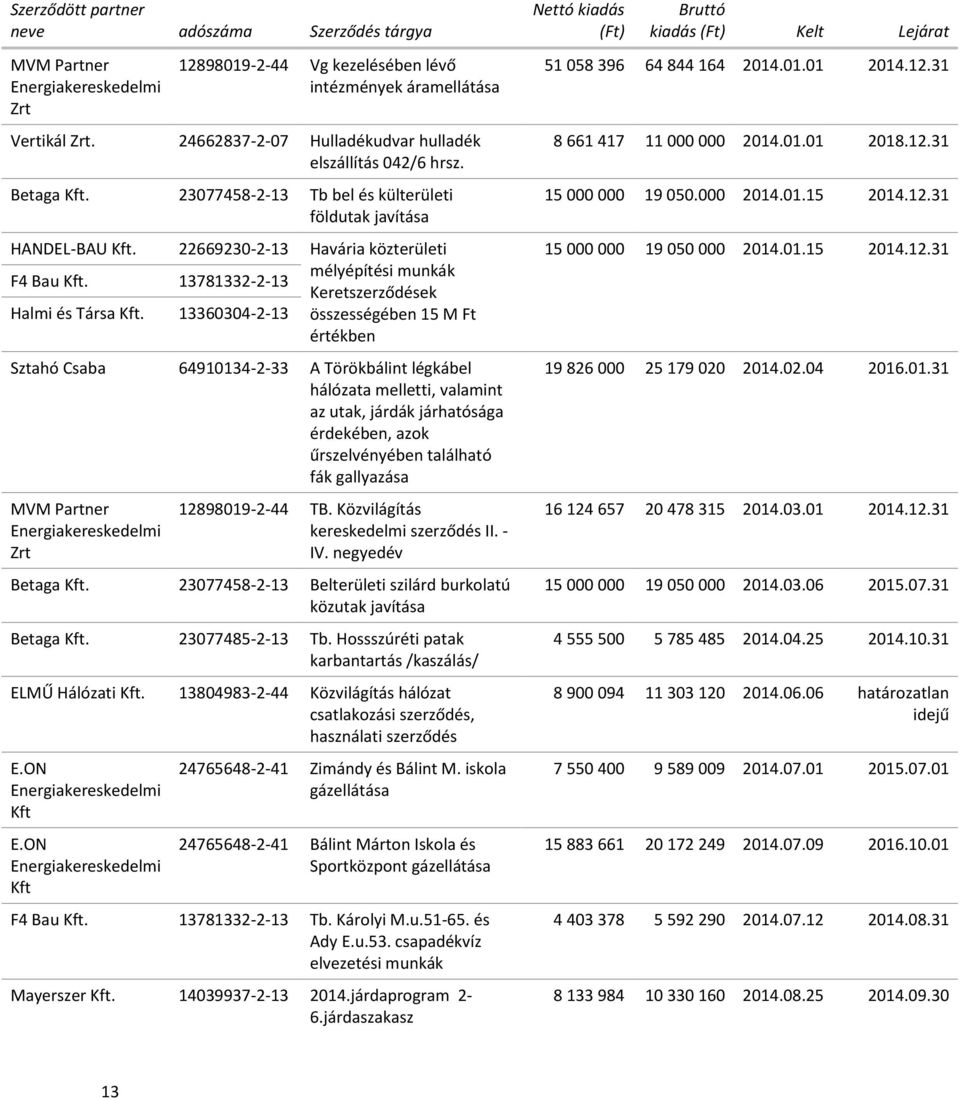 | Szerződött partner neve | adószáma | Szerződés tárgya | Nettó kiadás (Ft) | Bruttó kiadás (Ft) | Kelt | Lejárat |
|---|---|---|---|---|---|---|
| MVM Partner Energiakereskedelmi Zrt | 12898019-2-44 | Vg kezelésében lévő intézmények áramellátása | 51 058 396 | 64 844 164 | 2014.01.01 | 2014.12.31 |
| Vertikál Zrt. | 24662837-2-07 | Hulladékudvar hulladék elszállítás 042/6 hrsz. | 8 661 417 | 11 000 000 | 2014.01.01 | 2018.12.31 |
| Betaga Kft. | 23077458-2-13 | Tb bel és külterületi földutak javítása | 15 000 000 | 19 050.000 | 2014.01.15 | 2014.12.31 |
| HANDEL-BAU Kft. | 22669230-2-13 | Havária közterületi mélyépítési munkák Keretszerződések összességében 15 M Ft értékben | 15 000 000 | 19 050 000 | 2014.01.15 | 2014.12.31 |
| F4 Bau Kft. | 13781332-2-13 | | | | | |
| Halmi és Társa Kft. | 13360304-2-13 | | | | | |
| Sztahó Csaba | 64910134-2-33 | A Törökbálint légkábel hálózata melletti, valamint az utak, járdák járhatósága érdekében, azok űrszelvényében található fák gallyazása | 19 826 000 | 25 179 020 | 2014.02.04 | 2016.01.31 |
| MVM Partner Energiakereskedelmi Zrt | 12898019-2-44 | TB. Közvilágítás kereskedelmi szerződés II. - IV. negyedév | 16 124 657 | 20 478 315 | 2014.03.01 | 2014.12.31 |
| Betaga Kft. | 23077458-2-13 | Belterületi szilárd burkolatú közutak javítása | 15 000 000 | 19 050 000 | 2014.03.06 | 2015.07.31 |
| Betaga Kft. | 23077485-2-13 | Tb. Hossszúréti patak karbantartás /kaszálás/ | 4 555 500 | 5 785 485 | 2014.04.25 | 2014.10.31 |
| ELMŰ Hálózati Kft. | 13804983-2-44 | Közvilágítás hálózat csatlakozási szerződés, használati szerződés | 8 900 094 | 11 303 120 | 2014.06.06 | határozatlan idejű |
| E.ON Energiakereskedelmi Kft | 24765648-2-41 | Zimándy és Bálint M. iskola gázellátása | 7 550 400 | 9 589 009 | 2014.07.01 | 2015.07.01 |
| E.ON Energiakereskedelmi Kft | 24765648-2-41 | Bálint Márton Iskola és Sportközpont gázellátása | 15 883 661 | 20 172 249 | 2014.07.09 | 2016.10.01 |
| F4 Bau Kft. | 13781332-2-13 | Tb. Károlyi M.u.51-65. és Ady E.u.53. csapadékvíz elvezetési munkák | 4 403 378 | 5 592 290 | 2014.07.12 | 2014.08.31 |
| Mayerszer Kft. | 14039937-2-13 | 2014.járdaprogram 2-6.járdaszakasz | 8 133 984 | 10 330 160 | 2014.08.25 | 2014.09.30 |

13